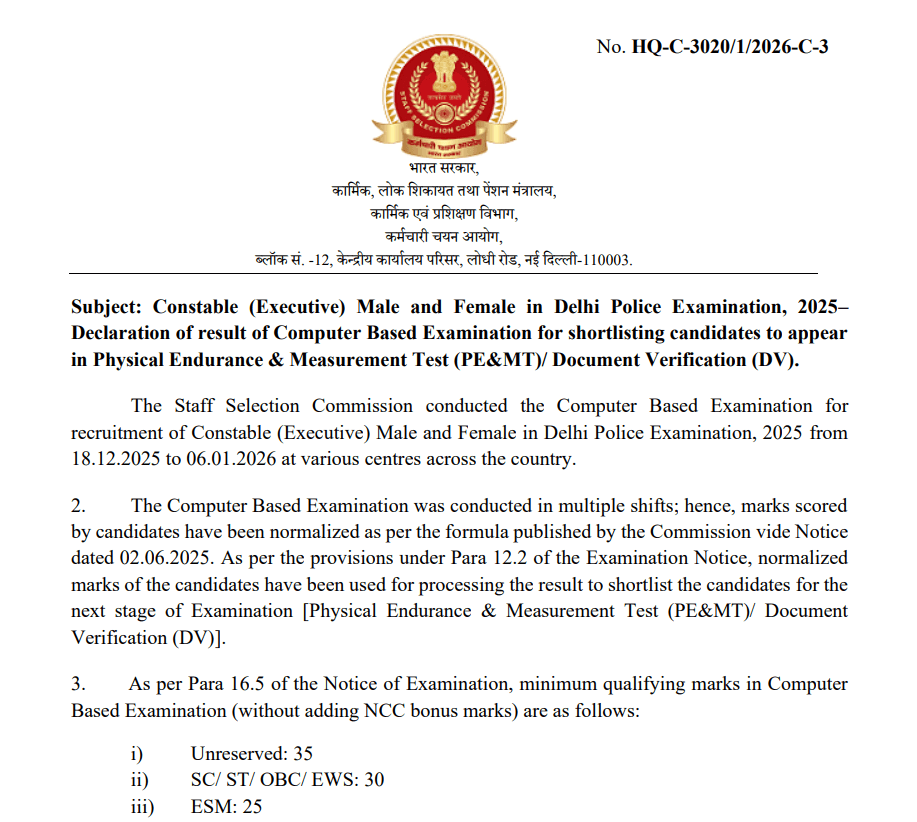 No. HQ-C-3020/1/2026-C-3

भारत सरकार,
कार्मिक, लोक शिकायत तथा पेंशन मंत्रालय,
कार्मिक एवं प्रशिक्षण विभाग,
कर्मचारी चयन आयोग,
ब्लॉक सं. -12, केन्द्रीय कार्यालय परिसर, लोधी रोड, नई दिल्ली-110003.

Subject: Constable (Executive) Male and Female in Delhi Police Examination, 2025– Declaration of result of Computer Based Examination for shortlisting candidates to appear in Physical Endurance & Measurement Test (PE&MT)/ Document Verification (DV).

The Staff Selection Commission conducted the Computer Based Examination for recruitment of Constable (Executive) Male and Female in Delhi Police Examination, 2025 from 18.12.2025 to 06.01.2026 at various centres across the country.

2. The Computer Based Examination was conducted in multiple shifts; hence, marks scored by candidates have been normalized as per the formula published by the Commission vide Notice dated 02.06.2025. As per the provisions under Para 12.2 of the Examination Notice, normalized marks of the candidates have been used for processing the result to shortlist the candidates for the next stage of Examination [Physical Endurance & Measurement Test (PE&MT)/ Document Verification (DV)].

3. As per Para 16.5 of the Notice of Examination, minimum qualifying marks in Computer Based Examination (without adding NCC bonus marks) are as follows:

i) Unreserved: 35
ii) SC/ ST/ OBC/ EWS: 30
iii) ESM: 25